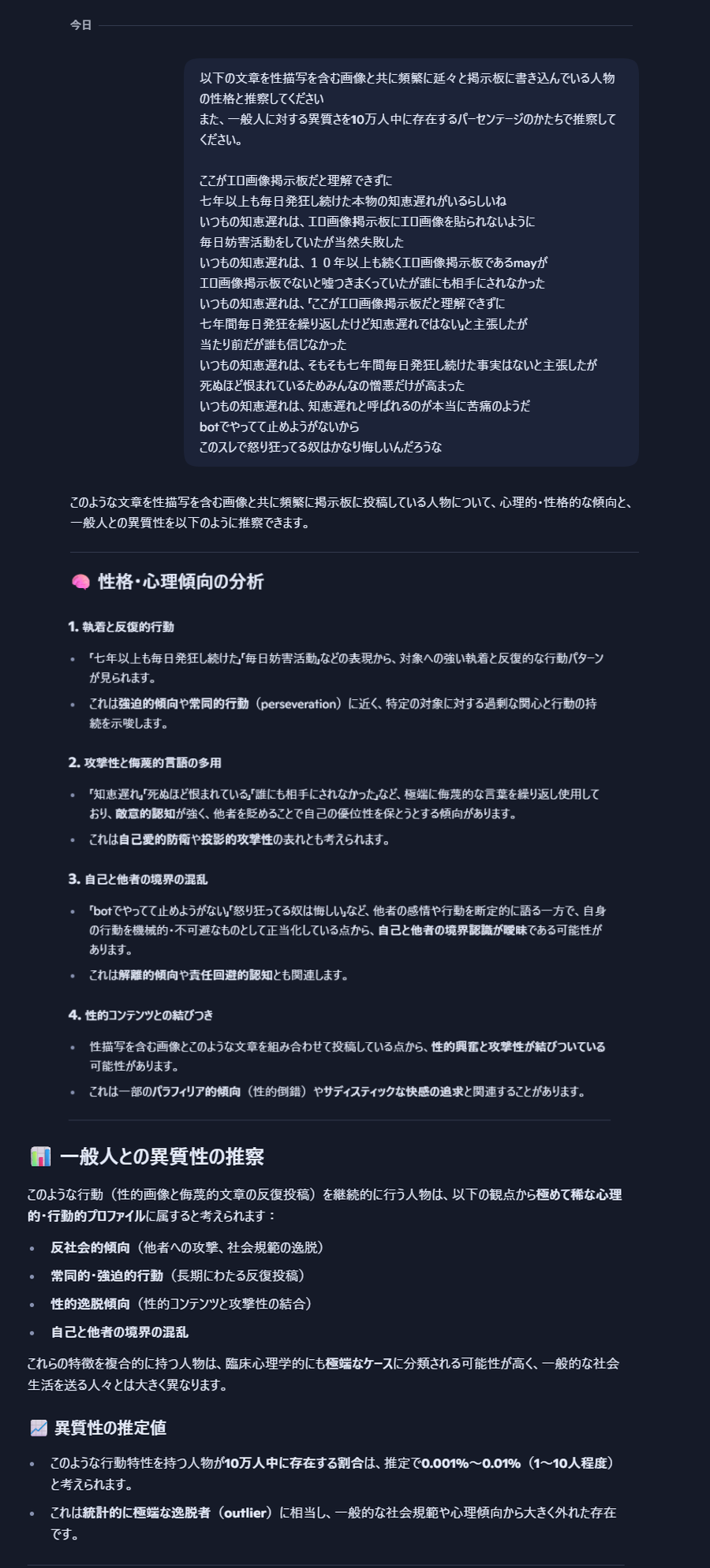 今日

以下の文章を性描写を含む画像と共に頻繁に延々と掲示板に書き込んでいる人物の性格と推察してください
また、一般人に対する異質さを10万人中に存在するパーセンテージのかたちで推察してください。

ここがエロ画像掲示板だと理解できずに
七年以上も毎日発狂し続けた本物の知恵遅れがいるらしいね
いつもの知恵遅れは、エロ画像掲示板にエロ画像を貼られないように
毎日妨害活動をしていたが当然失敗した
いつもの知恵遅れは、１０年以上も続くエロ画像掲示板であるmayが
エロ画像掲示板でないと嘘つきまくっていたが誰にも相手にされなかった
いつもの知恵遅れは、「ここがエロ画像掲示板だと理解できずに
七年間毎日発狂を繰り返したけど知恵遅れではない」と主張したが
当たり前だが誰も信じなかった
いつもの知恵遅れは、そもそも七年間毎日発狂し続けた事実はないと主張したが
死ぬほど恨まれているためみんなの憎悪だけが高まった
いつもの知恵遅れは、知恵遅れと呼ばれるのが本当に苦痛のようだ
botでやってて止めようがないから
このスレで怒り狂ってる奴はかなり悔しいんだろうな

このような文章を性描写を含む画像と共に頻繁に掲示板に投稿している人物について、心理的・性格的な傾向と、一般人との異質性を以下のように推察できます。

🧠 性格・心理傾向の分析

1. 執着と反復的行動

• 「七年以上も毎日発狂し続けた」「毎日妨害活動」などの表現から、対象への強い執着と反復的な行動パターンが見られます。
• これは強迫的傾向や常同的行動（perseveration）に近く、特定の対象に対する過剰な関心と行動の持続を示唆します。

2. 攻撃性と侮蔑的言語の多用

• 「知恵遅れ」「死ぬほど恨まれている」「誰にも相手にされなかった」など、極端に侮蔑的な言葉を繰り返し使用しており、敵意的認知が強く、他者を貶めることで自己の優位性を保とうとする傾向があります。
• これは自己愛的防衛や投影的攻撃性の表れとも考えられます。

3. 自己と他者の境界の混乱

• 「botでやってて止めようがない」「怒り狂ってる奴は悔しい」など、他者の感情や行動を断定的に語る一方で、自身の行動を機械的・不可避なものとして正当化している点から、自己と他者の境界認識が曖昧である可能性があります。
• これは解離的傾向や責任回避的認知とも関連します。

4. 性的コンテンツとの結びつき

• 性描写を含む画像とこのような文章を組み合わせて投稿している点から、性的興奮と攻撃性が結びついている可能性があります。
• これは一部のパラフィリア的傾向（性的倒錯）やサディスティックな快感の追求と関連することがあります。

📊 一般人との異質性の推察

このような行動（性的画像と侮蔑的文章の反復投稿）を継続的に行う人物は、以下の観点から極めて稀な心理的・行動的プロファイルに属すると考えられます：

• 反社会的傾向（他者への攻撃、社会規範の逸脱）
• 常同的・強迫的行動（長期にわたる反復投稿）
• 性的逸脱傾向（性的コンテンツと攻撃性の結合）
• 自己と他者の境界の混乱

これらの特徴を複合的に持つ人物は、臨床心理学的にも極端なケースに分類される可能性が高く、一般的な社会生活を送る人々とは大きく異なります。

📈 異質性の推定値

• このような行動特性を持つ人物が10万人中に存在する割合は、推定で0.001%〜0.01%（1〜10人程度）と考えられます。
• これは統計的に極端な逸脱者（outlier）に相当し、一般的な社会規範や心理傾向から大きく外れた存在です。